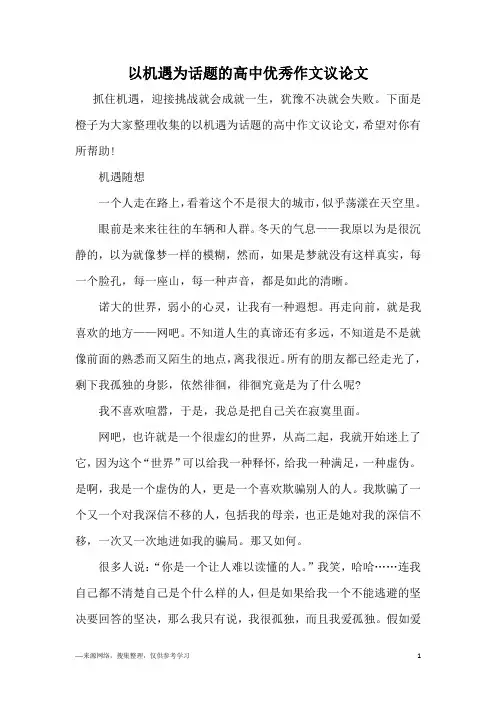 以机遇为话题的高中优秀作文议论文

抓住机遇，迎接挑战就会成就一生，犹豫不决就会失败。下面是橙子为大家整理收集的以机遇为话题的高中作文议论文，希望对你有所帮助!

机遇随想

一个人走在路上，看着这个不是很大的城市，似乎荡漾在天空里。

眼前是来来往往的车辆和人群。冬天的气息——我原以为是很沉静的，以为就像梦一样的模糊，然而，如果是梦就没有这样真实，每一个脸孔，每一座山，每一种声音，都是如此的清晰。

诺大的世界，弱小的心灵，让我有一种遐想。再走向前，就是我喜欢的地方——网吧。不知道人生的真谛还有多远，不知道是不是就像前面的熟悉而又陌生的地点，离我很近。所有的朋友都已经走光了，剩下我孤独的身影，依然徘徊，徘徊究竟是为了什么呢?

我不喜欢喧嚣，于是，我总是把自己关在寂寞里面。

网吧，也许就是一个很虚幻的世界，从高二起，我就开始迷上了它，因为这个“世界”可以给我一种释怀，给我一种满足，一种虚伪。是啊，我是一个虚伪的人，更是一个喜欢欺骗别人的人。我欺骗了一个又一个对我深信不移的人，包括我的母亲，也正是她对我的深信不移，一次又一次地进如我的骗局。那又如何。

很多人说:“你是一个让人难以读懂的人。”我笑，哈哈……连我自己都不清楚自己是个什么样的人，但是如果给我一个不能逃避的坚决要回答的坚决，那么我只有说，我很孤独，而且我爱孤独。假如爱

—来源网络，搜集整理，仅供参考学习

1